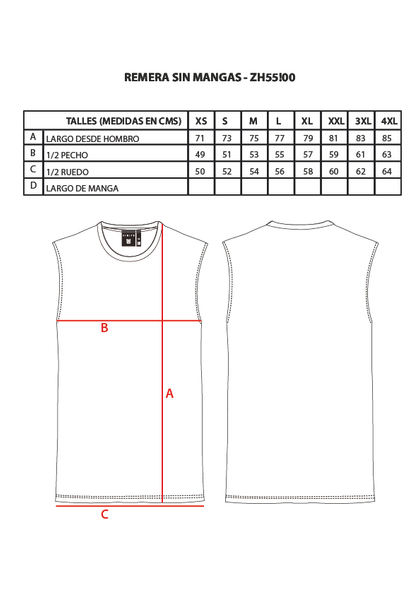 REMERA SIN MANGAS - ZH55!00

| | TALLES (MEDIDAS EN CMS) | XS | S | M | L | XL | XXL | 3XL | 4XL |
|---|---|---|---|---|---|---|---|---|---|
| A | LARGO DESDE HOMBRO | 71 | 73 | 75 | 77 | 79 | 81 | 83 | 85 |
| B | 1/2 PECHO | 49 | 51 | 53 | 55 | 57 | 59 | 61 | 63 |
| C | 1/2 RUEDO | 50 | 52 | 54 | 56 | 58 | 60 | 62 | 64 |
| D | LARGO DE MANGA | | | | | | | | |

B

A

C